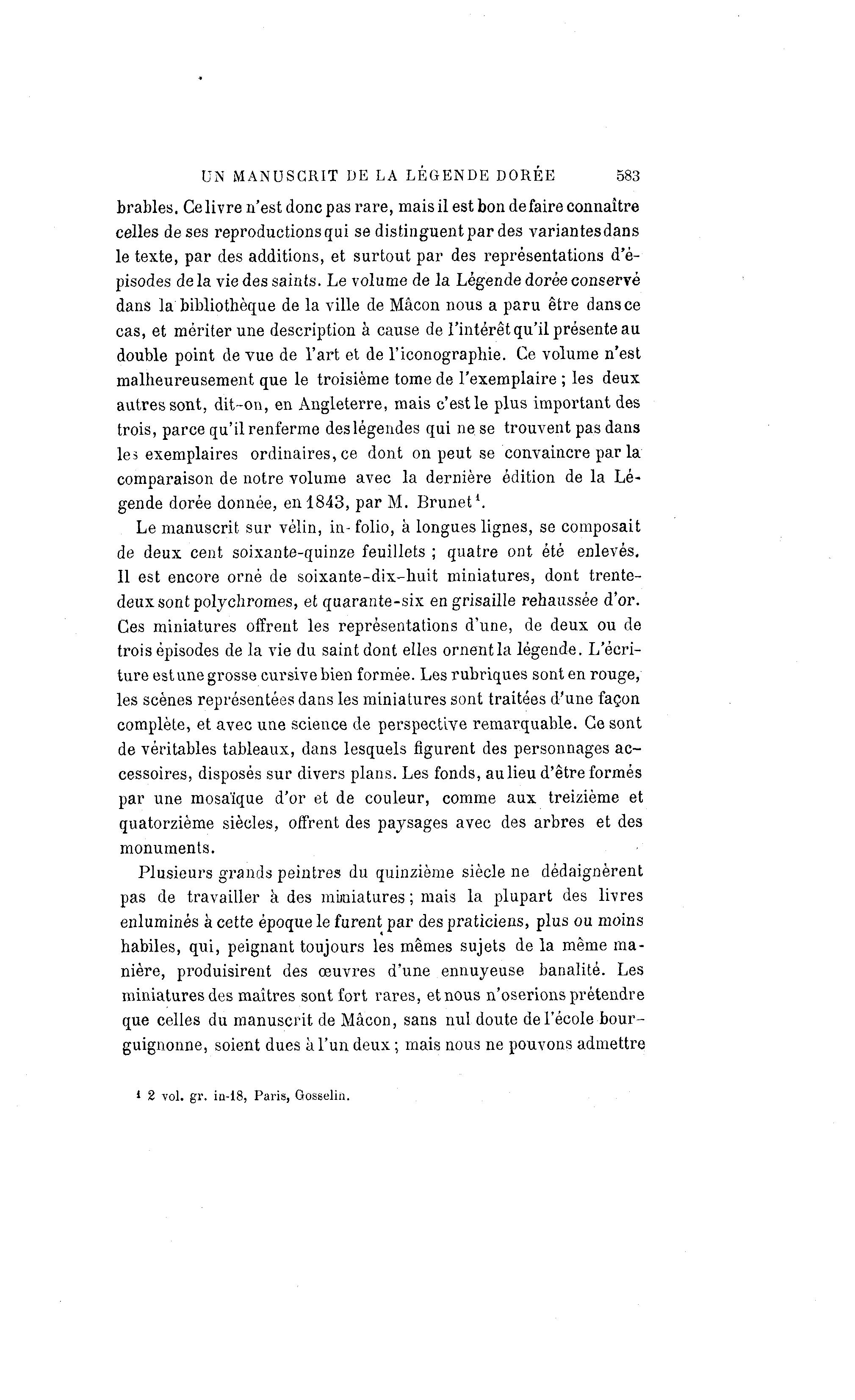 UN MANUSCRIT DE LA LÉGENDE DORÉE 583

brables. Ce livre n'est donc pas rare, mais il est bon de faire connaître celles de ses reproductions qui se distinguent par des variantes dans le texte, par des additions, et surtout par des représentations d'épisodes de la vie des saints. Le volume de la Légende dorée conservé dans la bibliothèque de la ville de Mâcon nous a paru être dans ce cas, et mériter une description à cause de l'intérêt qu'il présente au double point de vue de l'art et de l'iconographie. Ce volume n'est malheureusement que le troisième tome de l'exemplaire ; les deux autres sont, dit-on, en Angleterre, mais c'est le plus important des trois, parce qu'il renferme des légendes qui ne se trouvent pas dans les exemplaires ordinaires, ce dont on peut se convaincre par la comparaison de notre volume avec la dernière édition de la Légende dorée donnée, en 1843, par M. Brunet$^1$.

Le manuscrit sur vélin, in-folio, à longues lignes, se composait de deux cent soixante-quinze feuillets ; quatre ont été enlevés. Il est encore orné de soixante-dix-huit miniatures, dont trente-deux sont polychromes, et quarante-six en grisaille rehaussée d'or. Ces miniatures offrent les représentations d'une, de deux ou de trois épisodes de la vie du saint dont elles ornent la légende. L'écriture est une grosse cursive bien formée. Les rubriques sont en rouge, les scènes représentées dans les miniatures sont traitées d'une façon complète, et avec une science de perspective remarquable. Ce sont de véritables tableaux, dans lesquels figurent des personnages accessoires, disposés sur divers plans. Les fonds, au lieu d'être formés par une mosaïque d'or et de couleur, comme aux treizième et quatorzième siècles, offrent des paysages avec des arbres et des monuments.

Plusieurs grands peintres du quinzième siècle ne dédaignèrent pas de travailler à des miniatures ; mais la plupart des livres enluminés à cette époque le furent par des praticiens, plus ou moins habiles, qui, peignant toujours les mêmes sujets de la même manière, produisirent des œuvres d'une ennuyeuse banalité. Les miniatures des maîtres sont fort rares, et nous n'oserions prétendre que celles du manuscrit de Mâcon, sans nul doute de l'école bourguignonne, soient dues à l'un deux ; mais nous ne pouvons admettre

$^1$ 2 vol. gr. in-18, Paris, Gosselin.